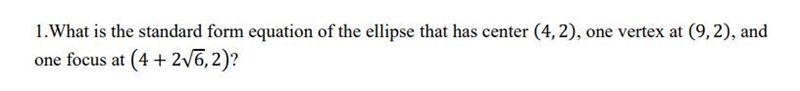 1.What is the standard form equation of the ellipse that has center $(4, 2)$, one vertex at $(9, 2)$, and one focus at $(4 + 2\sqrt{6}, 2)$?